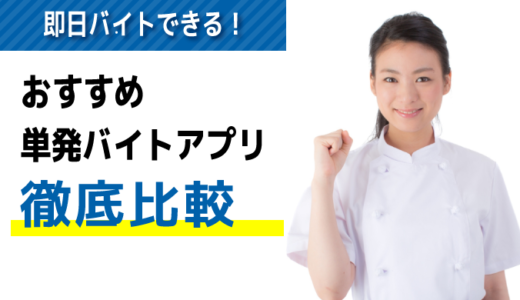 即日バイトできる！

おすすめ
単発バイトアプリ
徹底比較